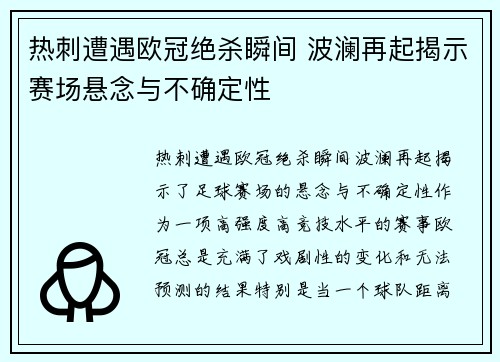 热刺遭遇欧冠绝杀瞬间 波澜再起揭示赛场悬念与不确定性

热刺遭遇欧冠绝杀瞬间波澜再起揭示了足球赛场的悬念与不确定性作为一项高强度高竞技水平的赛事欧冠总是充满了戏剧性的变化和无法预测的结果特别是当一个球队距离